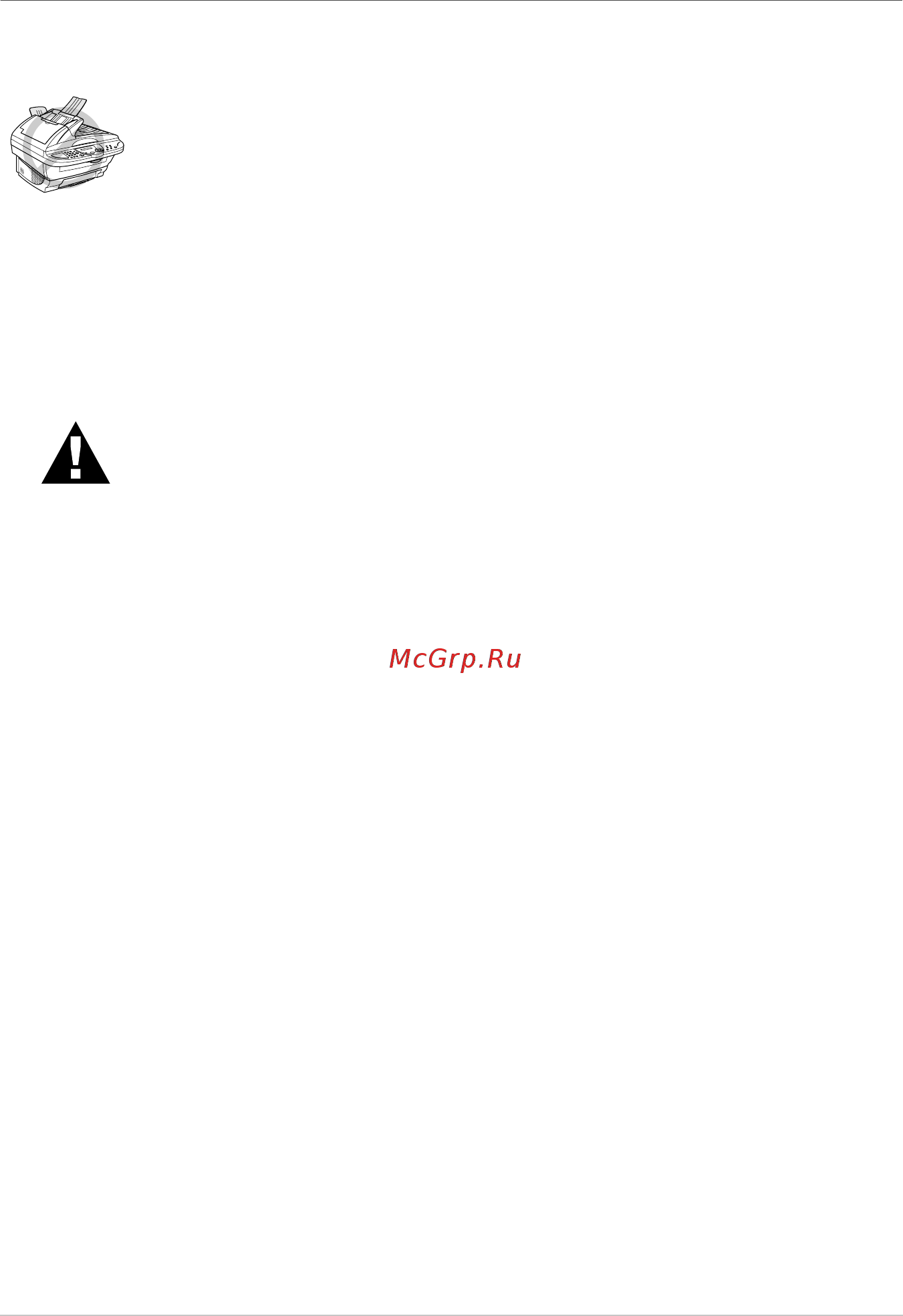 McGrp.Ru